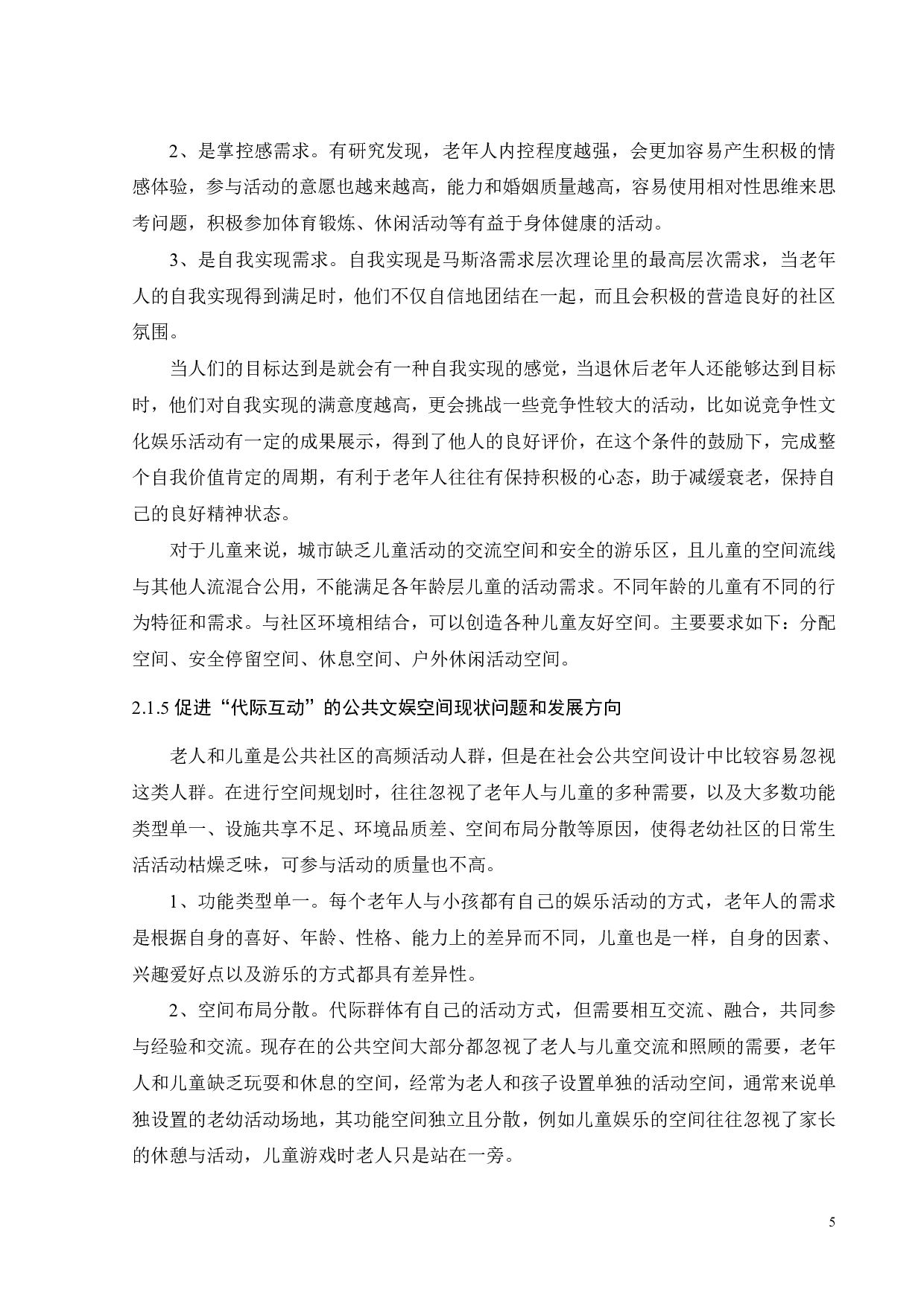 2、是掌控感需求。有研究发现，老年人内控程度越强，会更加容易产生积极的情感体验，参与活动的意愿也越来越高，能力和婚姻质量越高，容易使用相对性思维来思考问题，积极参加体育锻炼、休闲活动等有益于身体健康的活动。

3、是自我实现需求。自我实现是马斯洛需求层次理论里的最高层次需求，当老年人的自我实现得到满足时，他们不仅自信地团结在一起，而且会积极的营造良好的社区氛围。

当人们的目标达到是就会有一种自我实现的感觉，当退休后老年人还能够达到目标时，他们对自我实现的满意度越高，更会挑战一些竞争性较大的活动，比如说竞争性文化娱乐活动有一定的成果展示，得到了他人的良好评价，在这个条件的鼓励下，完成整个自我价值肯定的周期，有利于老年人往往有保持积极的心态，助于减缓衰老，保持自己的良好精神状态。

对于儿童来说，城市缺乏儿童活动的交流空间和安全的游乐区，且儿童的空间流线与其他人流混合公用，不能满足各年龄层儿童的活动需求。不同年龄的儿童有不同的行为特征和需求。与社区环境相结合，可以创造各种儿童友好空间。主要要求如下：分配空间、安全停留空间、休息空间、户外休闲活动空间。

2.1.5 促进“代际互动”的公共文娱空间现状问题和发展方向

老人和儿童是公共社区的高频活动人群，但是在社会公共空间设计中比较容易忽视这类人群。在进行空间规划时，往往忽视了老年人与儿童的多种需要，以及大多数功能类型单一、设施共享不足、环境品质差、空间布局分散等原因，使得老幼社区的日常生活活动枯燥乏味，可参与活动的质量也不高。

1、功能类型单一。每个老年人与小孩都有自己的娱乐活动的方式，老年人的需求是根据自身的喜好、年龄、性格、能力上的差异而不同，儿童也是一样，自身的因素、兴趣爱好点以及游乐的方式都具有差异性。

2、空间布局分散。代际群体有自己的活动方式，但需要相互交流、融合，共同参与经验和交流。现存在的公共空间大部分都忽视了老人与儿童交流和照顾的需要，老年人和儿童缺乏玩耍和休息的空间，经常为老人和孩子设置单独的活动空间，通常来说单独设置的老幼活动场地，其功能空间独立且分散，例如儿童娱乐的空间往往忽视了家长的休憩与活动，儿童游戏时老人只是站在一旁。

5